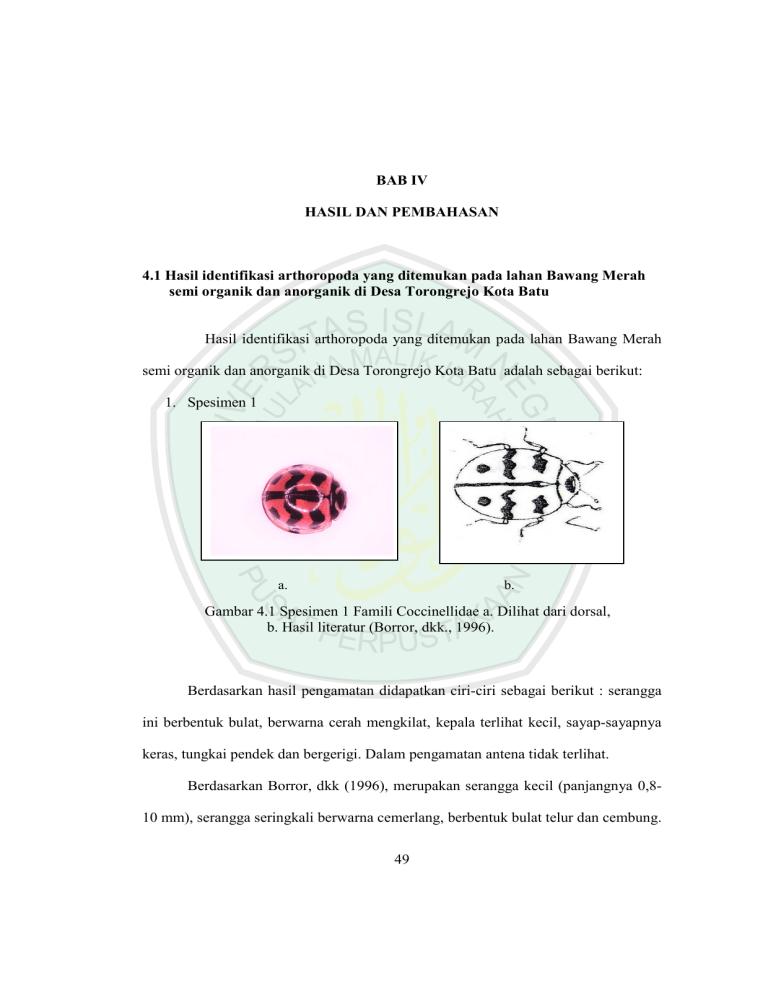 BAB IV

HASIL DAN PEMBAHASAN

4.1 Hasil identifikasi arthoropoda yang ditemukan pada lahan Bawang Merah semi organik dan anorganik di Desa Torongrejo Kota Batu

Hasil identifikasi arthoropoda yang ditemukan pada lahan Bawang Merah semi organik dan anorganik di Desa Torongrejo Kota Batu adalah sebagai berikut:

1. Spesimen 1

a.

b.

Gambar 4.1 Spesimen 1 Famili Coccinellidae a. Dilihat dari dorsal, b. Hasil literatur (Borror, dkk., 1996).

Berdasarkan hasil pengamatan didapatkan ciri-ciri sebagai berikut : serangga ini berbentuk bulat, berwarna cerah mengkilat, kepala terlihat kecil, sayap-sayapnya keras, tungkai pendek dan bergerigi. Dalam pengamatan antena tidak terlihat.

Berdasarkan Borror, dkk (1996), merupakan serangga kecil (panjangnya 0,8-10 mm), serangga seringkali berwarna cemerlang, berbentuk bulat telur dan cembung.

49